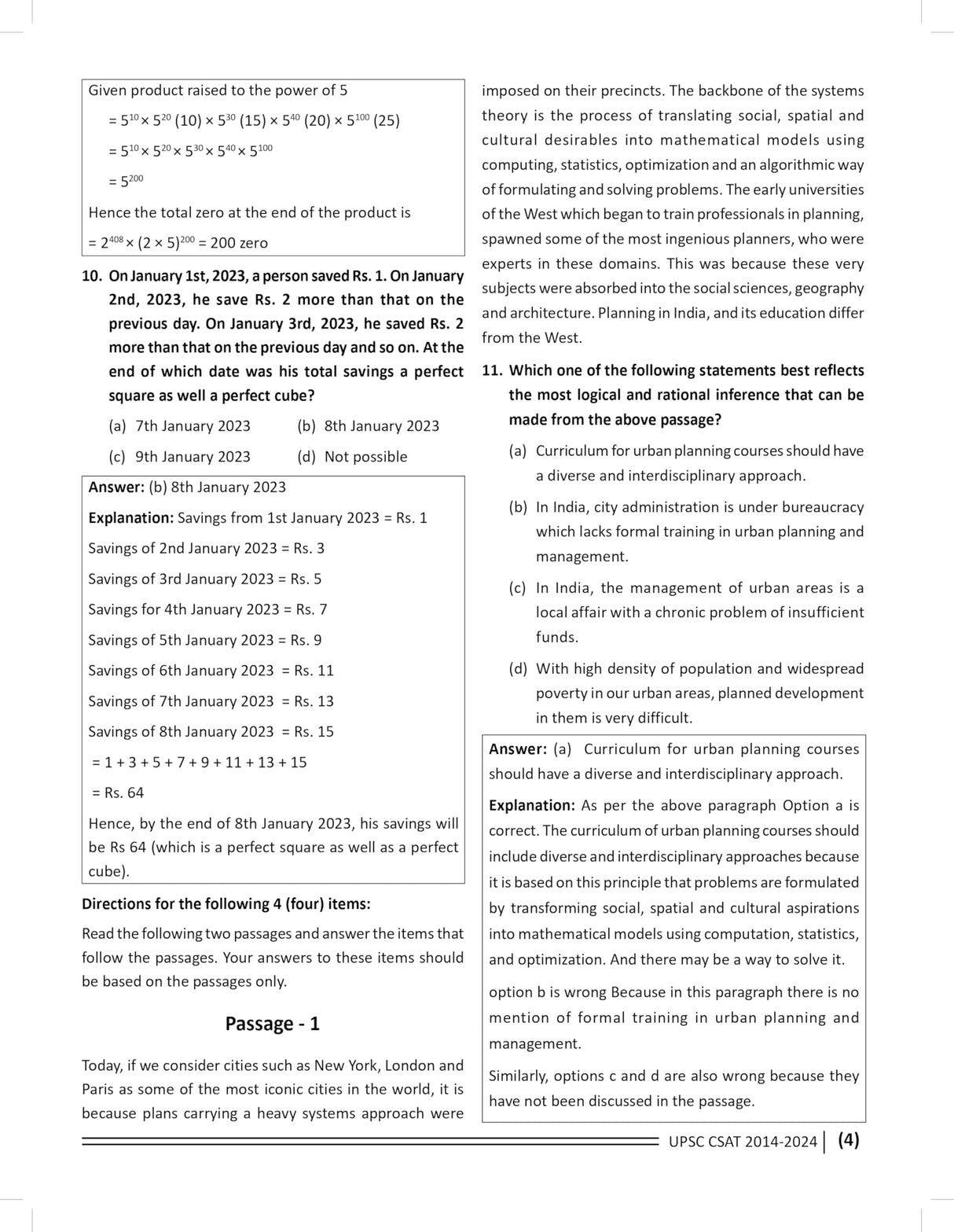 Given product raised to the power of 5

$= 5^{10} \times 5^{20} (10) \times 5^{30} (15) \times 5^{40} (20) \times 5^{100} (25)$

$= 5^{10} \times 5^{20} \times 5^{30} \times 5^{40} \times 5^{100}$

$= 5^{200}$

Hence the total zero at the end of the product is

$= 2^{408} \times (2 \times 5)^{200}$ = 200 zero

10. On January 1st, 2023, a person saved Rs. 1. On January 2nd, 2023, he save Rs. 2 more than that on the previous day. On January 3rd, 2023, he saved Rs. 2 more than that on the previous day and so on. At the end of which date was his total savings a perfect square as well a perfect cube?

(a) 7th January 2023 (b) 8th January 2023

(c) 9th January 2023 (d) Not possible

Answer: (b) 8th January 2023

Explanation: Savings from 1st January 2023 = Rs. 1

Savings of 2nd January 2023 = Rs. 3

Savings of 3rd January 2023 = Rs. 5

Savings for 4th January 2023 = Rs. 7

Savings of 5th January 2023 = Rs. 9

Savings of 6th January 2023 = Rs. 11

Savings of 7th January 2023 = Rs. 13

Savings of 8th January 2023 = Rs. 15

= 1 + 3 + 5 + 7 + 9 + 11 + 13 + 15

= Rs. 64

Hence, by the end of 8th January 2023, his savings will be Rs 64 (which is a perfect square as well as a perfect cube).

Directions for the following 4 (four) items:

Read the following two passages and answer the items that follow the passages. Your answers to these items should be based on the passages only.

Passage - 1

Today, if we consider cities such as New York, London and Paris as some of the most iconic cities in the world, it is because plans carrying a heavy systems approach were imposed on their precincts. The backbone of the systems theory is the process of translating social, spatial and cultural desirables into mathematical models using computing, statistics, optimization and an algorithmic way of formulating and solving problems. The early universities of the West which began to train professionals in planning, spawned some of the most ingenious planners, who were experts in these domains. This was because these very subjects were absorbed into the social sciences, geography and architecture. Planning in India, and its education differ from the West.

11. Which one of the following statements best reflects the most logical and rational inference that can be made from the above passage?

(a) Curriculum for urban planning courses should have a diverse and interdisciplinary approach.

(b) In India, city administration is under bureaucracy which lacks formal training in urban planning and management.

(c) In India, the management of urban areas is a local affair with a chronic problem of insufficient funds.

(d) With high density of population and widespread poverty in our urban areas, planned development in them is very difficult.

Answer: (a) Curriculum for urban planning courses should have a diverse and interdisciplinary approach.

Explanation: As per the above paragraph Option a is correct. The curriculum of urban planning courses should include diverse and interdisciplinary approaches because it is based on this principle that problems are formulated by transforming social, spatial and cultural aspirations into mathematical models using computation, statistics, and optimization. And there may be a way to solve it.

option b is wrong Because in this paragraph there is no mention of formal training in urban planning and management.

Similarly, options c and d are also wrong because they have not been discussed in the passage.

UPSC CSAT 2014-2024 (4)